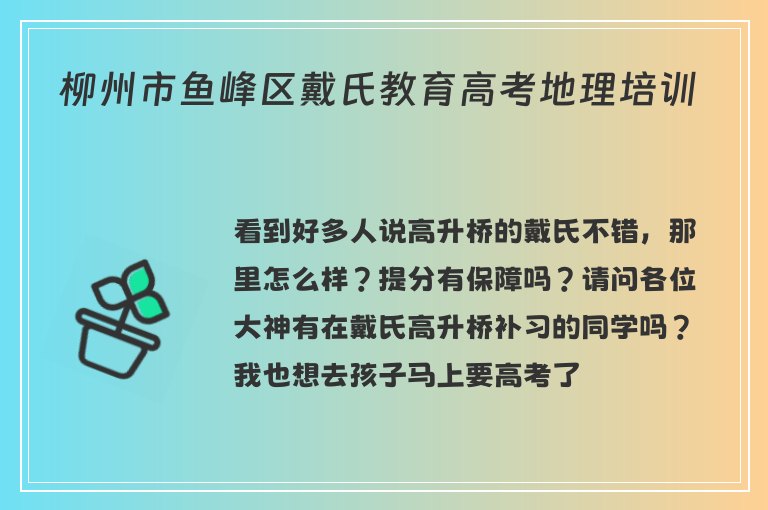 柳州市鱼峰区戴氏教育高考地理培训

看到好多人说高升桥的戴氏不错，那里怎么样？提分有保障吗？请问各位大神有在戴氏高升桥补习的同学吗？我也想去孩子马上要高考了